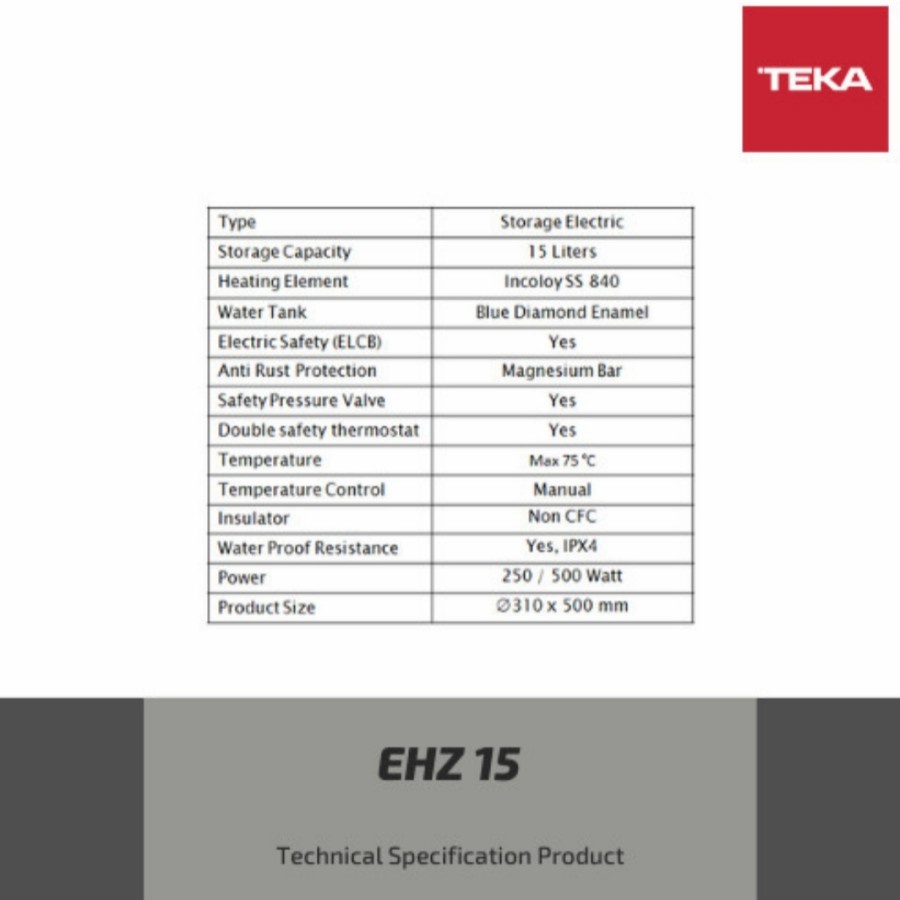 TEKA

| Type | Storage Electric |
|---|---|
| Storage Capacity | 15 Liters |
| Heating Element | Incoloy SS 840 |
| Water Tank | Blue Diamond Enamel |
| Electric Safety (ELCB) | Yes |
| Anti Rust Protection | Magnesium Bar |
| Safety Pressure Valve | Yes |
| Double safety thermostat | Yes |
| Temperature | Max 75 °C |
| Temperature Control | Manual |
| Insulator | Non CFC |
| Water Proof Resistance | Yes, IPX4 |
| Power | 250 / 500 Watt |
| Product Size | ∅310 x 500 mm |

EHZ 15

Technical Specification Product